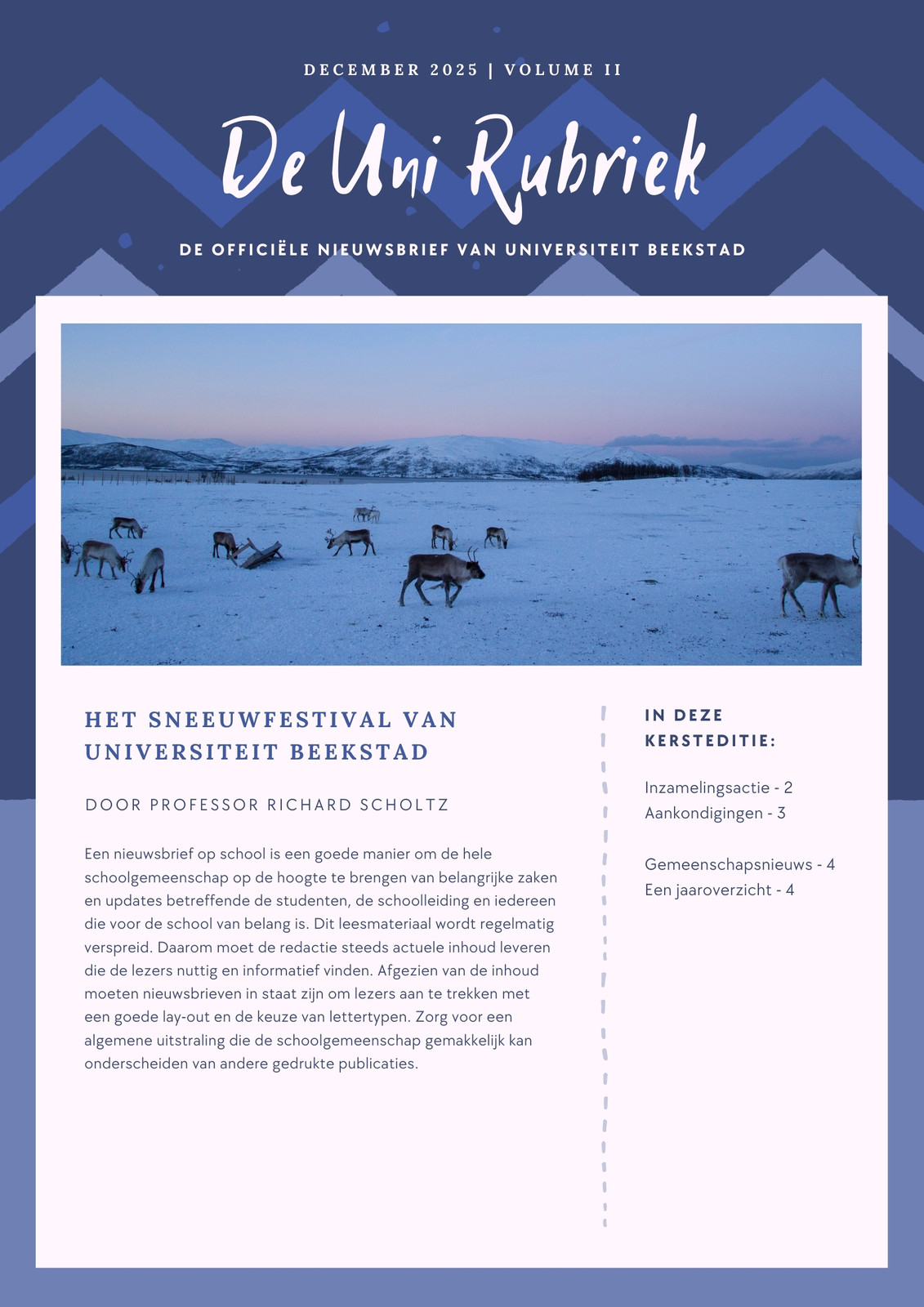 DECEMBER 2025 | VOLUME II

De Uni Rubriek

DE OFFICIËLE NIEUWSBRIEF VAN UNIVERSITEIT BEEKSTAD

HET SNEEUWFESTIVAL VAN UNIVERSITEIT BEEKSTAD

DOOR PROFESSOR RICHARD SCHOLTZ

Een nieuwsbrief op school is een goede manier om de hele schoolgemeenschap op de hoogte te brengen van belangrijke zaken en updates betreffende de studenten, de schoolleiding en iedereen die voor de school van belang is. Dit leesmateriaal wordt regelmatig verspreid. Daarom moet de redactie steeds actuele inhoud leveren die de lezers nuttig en informatief vinden. Afgezien van de inhoud moeten nieuwsbrieven in staat zijn om lezers aan te trekken met een goede lay-out en de keuze van lettertypen. Zorg voor een algemene uitstraling die de schoolgemeenschap gemakkelijk kan onderscheiden van andere gedrukte publicaties.

IN DEZE KERSTEDITIE:

Inzamelingsactie - 2
Aankondigingen - 3

Gemeenschapsnieuws - 4
Een jaaroverzicht - 4